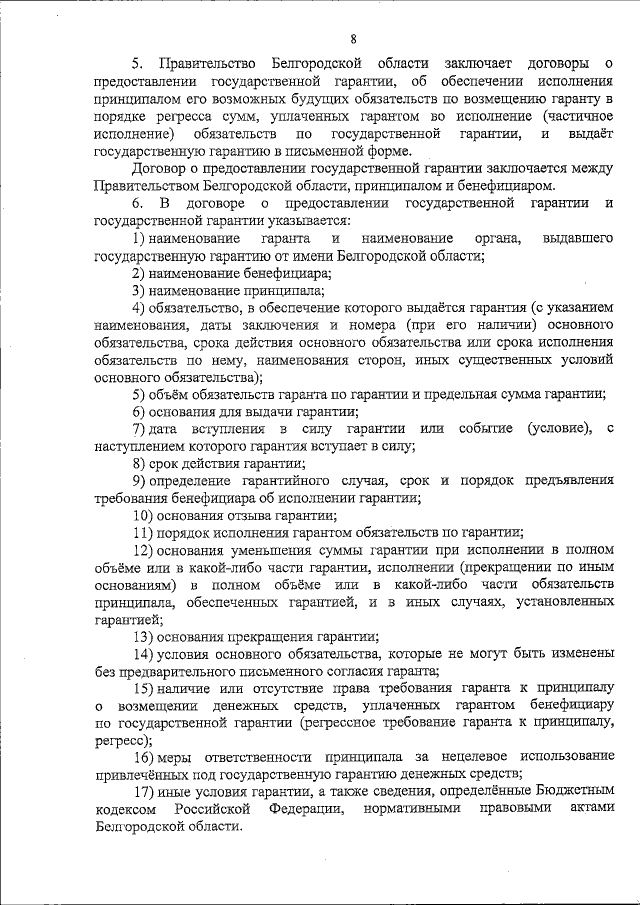 8

5. Правительство Белгородской области заключает договоры о предоставлении государственной гарантии, об обеспечении исполнения принципалом его возможных будущих обязательств по возмещению гаранту в порядке регресса сумм, уплаченных гарантом во исполнение (частичное исполнение) обязательств по государственной гарантии, и выдаёт государственную гарантию в письменной форме.

Договор о предоставлении государственной гарантии заключается между Правительством Белгородской области, принципалом и бенефициаром.

6. В договоре о предоставлении государственной гарантии и государственной гарантии указывается:

1) наименование гаранта и наименование органа, выдавшего государственную гарантию от имени Белгородской области;

2) наименование бенефициара;

3) наименование принципала;

4) обязательство, в обеспечение которого выдаётся гарантия (с указанием наименования, даты заключения и номера (при его наличии) основного обязательства, срока действия основного обязательства или срока исполнения обязательств по нему, наименования сторон, иных существенных условий основного обязательства);

5) объём обязательств гаранта по гарантии и предельная сумма гарантии;

6) основания для выдачи гарантии;

7) дата вступления в силу гарантии или событие (условие), с наступлением которого гарантия вступает в силу;

8) срок действия гарантии;

9) определение гарантийного случая, срок и порядок предъявления требования бенефициара об исполнении гарантии;

10) основания отзыва гарантии;

11) порядок исполнения гарантом обязательств по гарантии;

12) основания уменьшения суммы гарантии при исполнении в полном объёме или в какой-либо части гарантии, исполнении (прекращении по иным основаниям) в полном объёме или в какой-либо части обязательств принципала, обеспеченных гарантией, и в иных случаях, установленных гарантией;

13) основания прекращения гарантии;

14) условия основного обязательства, которые не могут быть изменены без предварительного письменного согласия гаранта;

15) наличие или отсутствие права требования гаранта к принципалу о возмещении денежных средств, уплаченных гарантом бенефициару по государственной гарантии (регрессное требование гаранта к принципалу, регресс);

16) меры ответственности принципала за нецелевое использование привлечённых под государственную гарантию денежных средств;

17) иные условия гарантии, а также сведения, определённые Бюджетным кодексом Российской Федерации, нормативными правовыми актами Белгородской области.